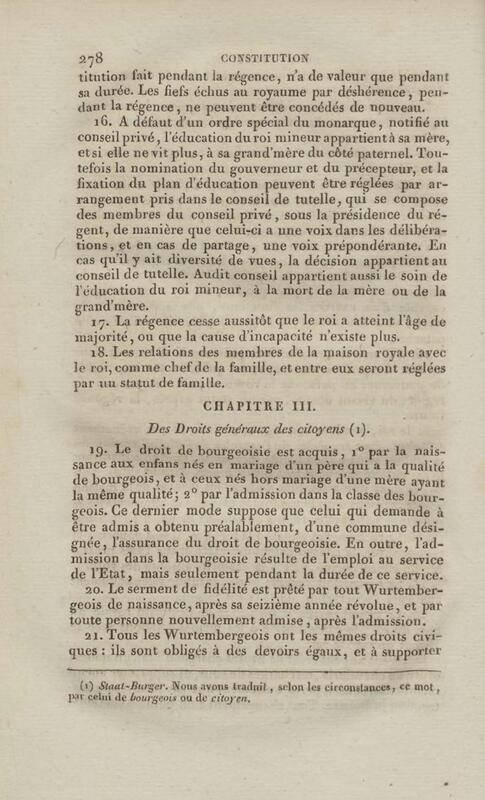 278 CONSTITUTION

titution fait pendant la régence, n'a de valeur que pendant sa durée. Les fiefs échus au royaume par déshérence, pendant la régence, ne peuvent être concédés de nouveau.

16. A défaut d'un ordre spécial du monarque, notifié au conseil privé, l'éducation du roi mineur appartient à sa mère, et si elle ne vit plus, à sa grand'mère du côté paternel. Toutefois la nomination du gouverneur et du précepteur, et la fixation du plan d'éducation peuvent être réglées par arrangement pris dans le conseil de tutelle, qui se compose des membres du conseil privé, sous la présidence du régent, de manière que celui-ci a une voix dans les délibérations, et en cas de partage, une voix prépondérante. En cas qu'il y ait diversité de vues, la décision appartient au conseil de tutelle. Audit conseil appartient aussi le soin de l'éducation du roi mineur, à la mort de la mère ou de la grand'mère.

17. La régence cesse aussitôt que le roi a atteint l'âge de majorité, ou que la cause d'incapacité n'existe plus.

18. Les relations des membres de la maison royale avec le roi, comme chef de la famille, et entre eux seront réglées par un statut de famille.

CHAPITRE III.

Des Droits généraux des citoyens (1).

19. Le droit de bourgeoisie est acquis, 1° par la naissance aux enfans nés en mariage d'un père qui a la qualité de bourgeois, et à ceux nés hors mariage d'une mère ayant la même qualité; 2° par l'admission dans la classe des bourgeois. Ce dernier mode suppose que celui qui demande à être admis a obtenu préalablement, d'une commune désignée, l'assurance du droit de bourgeoisie. En outre, l'admission dans la bourgeoisie résulte de l'emploi au service de l'Etat, mais seulement pendant la durée de ce service.

20. Le serment de fidélité est prêté par tout Wurtembergeois de naissance, après sa seizième année révolue, et par toute personne nouvellement admise, après l'admission.

21. Tous les Wurtembergeois ont les mêmes droits civiques : ils sont obligés à des devoirs égaux, et à supporter

(1) Staat-Burger. Nous avons traduit, selon les circonstances, ce mot, par celui de bourgeois ou de citoyen.